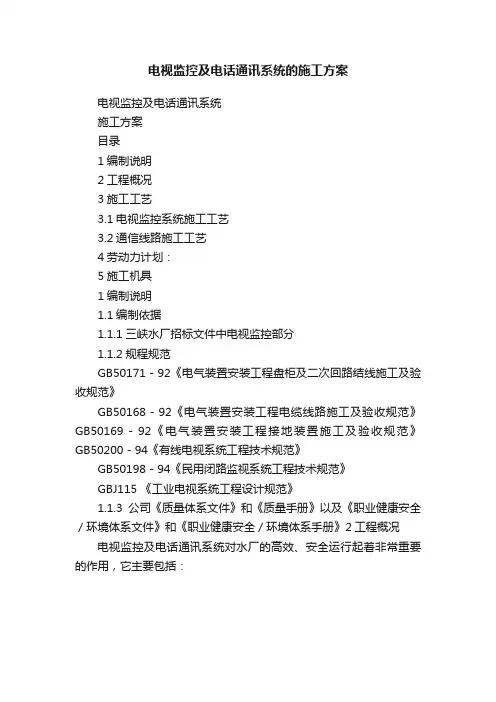 电视监控及电话通讯系统的施工方案

电视监控及电话通讯系统

施工方案

目录

1 编制说明

2 工程概况

3 施工工艺

3.1 电视监控系统施工工艺

3.2 通信线路施工工艺

4 劳动力计划：

5 施工机具

1 编制说明

1.1 编制依据

1.1.1 三峡水厂招标文件中电视监控部分

1.1.2 规程规范

GB50171－92《电气装置安装工程盘柜及二次回路结线施工及验收规范》

GB50168－92《电气装置安装工程电缆线路施工及验收规范》GB50169－92《电气装置安装工程接地装置施工及验收规范》GB50200－94《有线电视系统工程技术规范》

GB50198－94《民用闭路监视系统工程技术规范》

GBJ115 《工业电视系统工程设计规范》

1.1.3 公司《质量体系文件》和《质量手册》以及《职业健康安全／环境体系文件》和《职业健康安全／环境体系手册》2 工程概况

电视监控及电话通讯系统对水厂的高效、安全运行起着非常重要的作用，它主要包括：